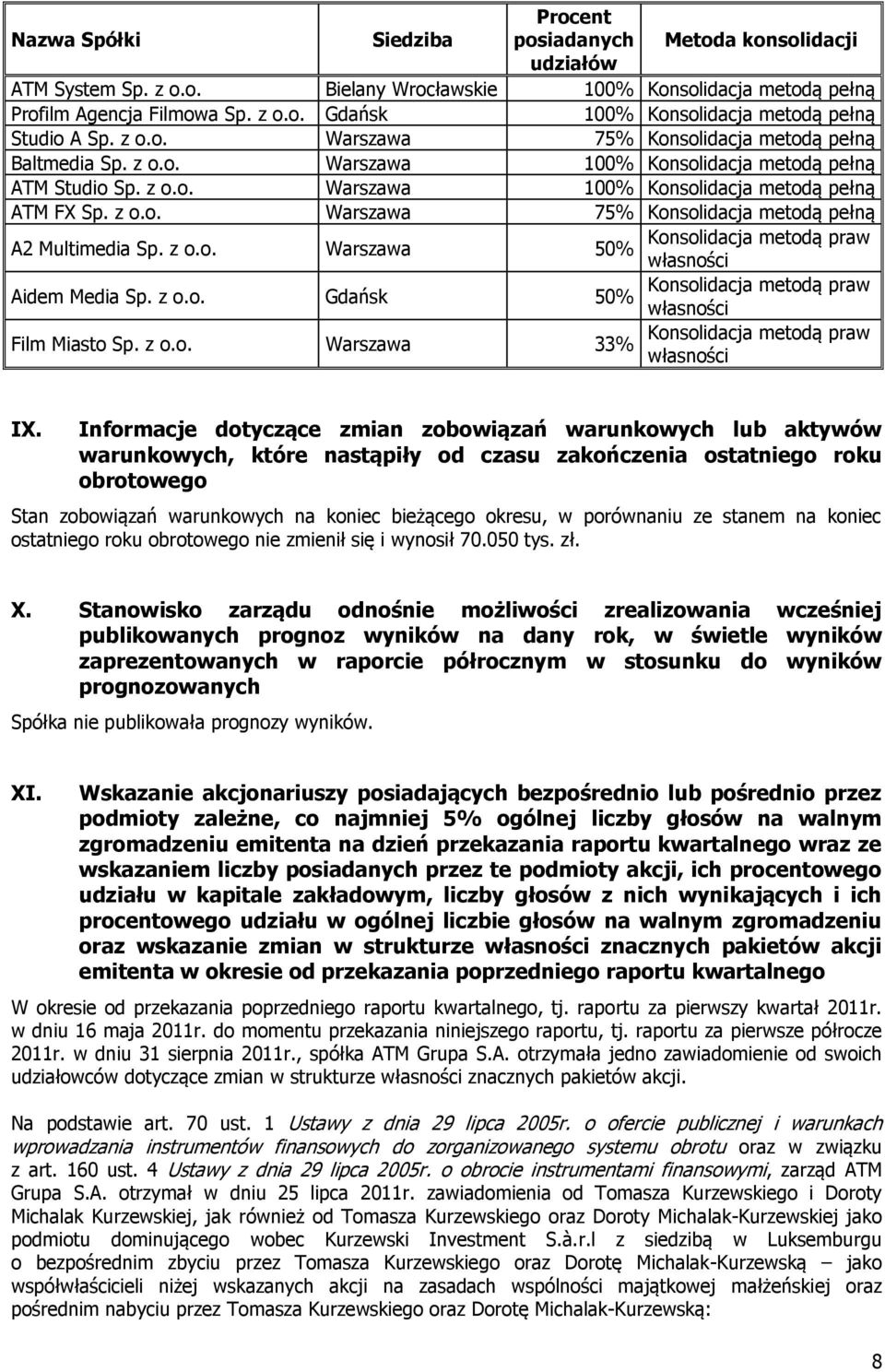 | Nazwa Spółki | Siedziba | Procent posiadanych udziałów | Metoda konsolidacji |
|---|---|---|---|
| ATM System Sp. z o.o. | Bielany Wrocławskie | 100% | Konsolidacja metodą pełną |
| Profilm Agencja Filmowa Sp. z o.o. | Gdańsk | 100% | Konsolidacja metodą pełną |
| Studio A Sp. z o.o. | Warszawa | 75% | Konsolidacja metodą pełną |
| Baltmedia Sp. z o.o. | Warszawa | 100% | Konsolidacja metodą pełną |
| ATM Studio Sp. z o.o. | Warszawa | 100% | Konsolidacja metodą pełną |
| ATM FX Sp. z o.o. | Warszawa | 75% | Konsolidacja metodą pełną |
| A2 Multimedia Sp. z o.o. | Warszawa | 50% | Konsolidacja metodą praw własności |
| Aidem Media Sp. z o.o. | Gdańsk | 50% | Konsolidacja metodą praw własności |
| Film Miasto Sp. z o.o. | Warszawa | 33% | Konsolidacja metodą praw własności |

IX. Informacje dotyczące zmian zobowiązań warunkowych lub aktywów warunkowych, które nastąpiły od czasu zakończenia ostatniego roku obrotowego

Stan zobowiązań warunkowych na koniec bieżącego okresu, w porównaniu ze stanem na koniec ostatniego roku obrotowego nie zmienił się i wynosił 70.050 tys. zł.

X. Stanowisko zarządu odnośnie możliwości zrealizowania wcześniej publikowanych prognoz wyników na dany rok, w świetle wyników zaprezentowanych w raporcie półrocznym w stosunku do wyników prognozowanych

Spółka nie publikowała prognozy wyników.

XI. Wskazanie akcjonariuszy posiadających bezpośrednio lub pośrednio przez podmioty zależne, co najmniej 5% ogólnej liczby głosów na walnym zgromadzeniu emitenta na dzień przekazania raportu kwartalnego wraz ze wskazaniem liczby posiadanych przez te podmioty akcji, ich procentowego udziału w kapitale zakładowym, liczby głosów z nich wynikających i ich procentowego udziału w ogólnej liczbie głosów na walnym zgromadzeniu oraz wskazanie zmian w strukturze własności znacznych pakietów akcji emitenta w okresie od przekazania poprzedniego raportu kwartalnego

W okresie od przekazania poprzedniego raportu kwartalnego, tj. raportu za pierwszy kwartał 2011r. w dniu 16 maja 2011r. do momentu przekazania niniejszego raportu, tj. raportu za pierwsze półrocze 2011r. w dniu 31 sierpnia 2011r., spółka ATM Grupa S.A. otrzymała jedno zawiadomienie od swoich udziałowców dotyczące zmian w strukturze własności znacznych pakietów akcji.

Na podstawie art. 70 ust. 1 Ustawy z dnia 29 lipca 2005r. o ofercie publicznej i warunkach wprowadzania instrumentów finansowych do zorganizowanego systemu obrotu oraz w związku z art. 160 ust. 4 Ustawy z dnia 29 lipca 2005r. o obrocie instrumentami finansowymi, zarząd ATM Grupa S.A. otrzymał w dniu 25 lipca 2011r. zawiadomienia od Tomasza Kurzewskiego i Doroty Michalak Kurzewskiej, jak również od Tomasza Kurzewskiego oraz Doroty Michalak-Kurzewskiej jako podmiotu dominującego wobec Kurzewski Investment S.à.r.l z siedzibą w Luksemburgu o bezpośrednim zbyciu przez Tomasza Kurzewskiego oraz Dorotę Michalak-Kurzewską – jako współwłaścicieli niżej wskazanych akcji na zasadach wspólności majątkowej małżeńskiej oraz pośrednim nabyciu przez Tomasza Kurzewskiego oraz Dorotę Michalak-Kurzewską:

8